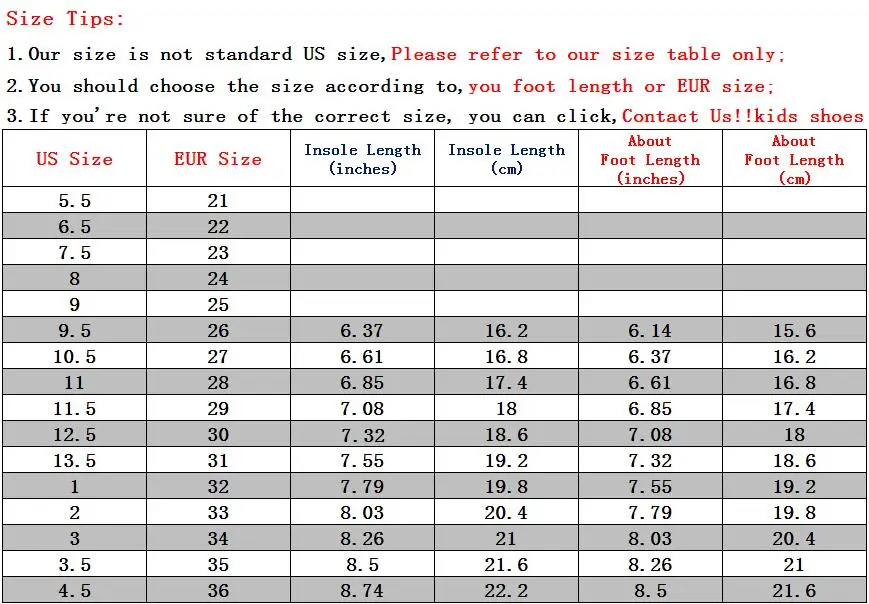 Size Tips:

1.Our size is not standard US size,Please refer to our size table only;

2.You should choose the size according to,you foot length or EUR size;

3.If you're not sure of the correct size, you can click,Contact Us!!kids shoes

| US Size | EUR Size | Insole Length (inches) | Insole Length (cm) | About Foot Length (inches) | About Foot Length (cm) |
|---|---|---|---|---|---|
| 5.5 | 21 | | | | |
| 6.5 | 22 | | | | |
| 7.5 | 23 | | | | |
| 8 | 24 | | | | |
| 9 | 25 | | | | |
| 9.5 | 26 | 6.37 | 16.2 | 6.14 | 15.6 |
| 10.5 | 27 | 6.61 | 16.8 | 6.37 | 16.2 |
| 11 | 28 | 6.85 | 17.4 | 6.61 | 16.8 |
| 11.5 | 29 | 7.08 | 18 | 6.85 | 17.4 |
| 12.5 | 30 | 7.32 | 18.6 | 7.08 | 18 |
| 13.5 | 31 | 7.55 | 19.2 | 7.32 | 18.6 |
| 1 | 32 | 7.79 | 19.8 | 7.55 | 19.2 |
| 2 | 33 | 8.03 | 20.4 | 7.79 | 19.8 |
| 3 | 34 | 8.26 | 21 | 8.03 | 20.4 |
| 3.5 | 35 | 8.5 | 21.6 | 8.26 | 21 |
| 4.5 | 36 | 8.74 | 22.2 | 8.5 | 21.6 |